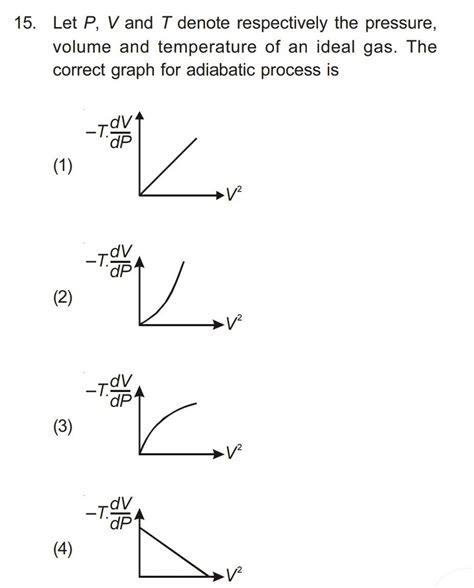 15. Let $P$, $V$ and $T$ denote respectively the pressure, volume and temperature of an ideal gas. The correct graph for adiabatic process is

(1)
$-T.\frac{dV}{dP}$
$V^2$

(2)
$-T.\frac{dV}{dP}$
$V^2$

(3)
$-T.\frac{dV}{dP}$
$V^2$

(4)
$-T.\frac{dV}{dP}$
$V^2$